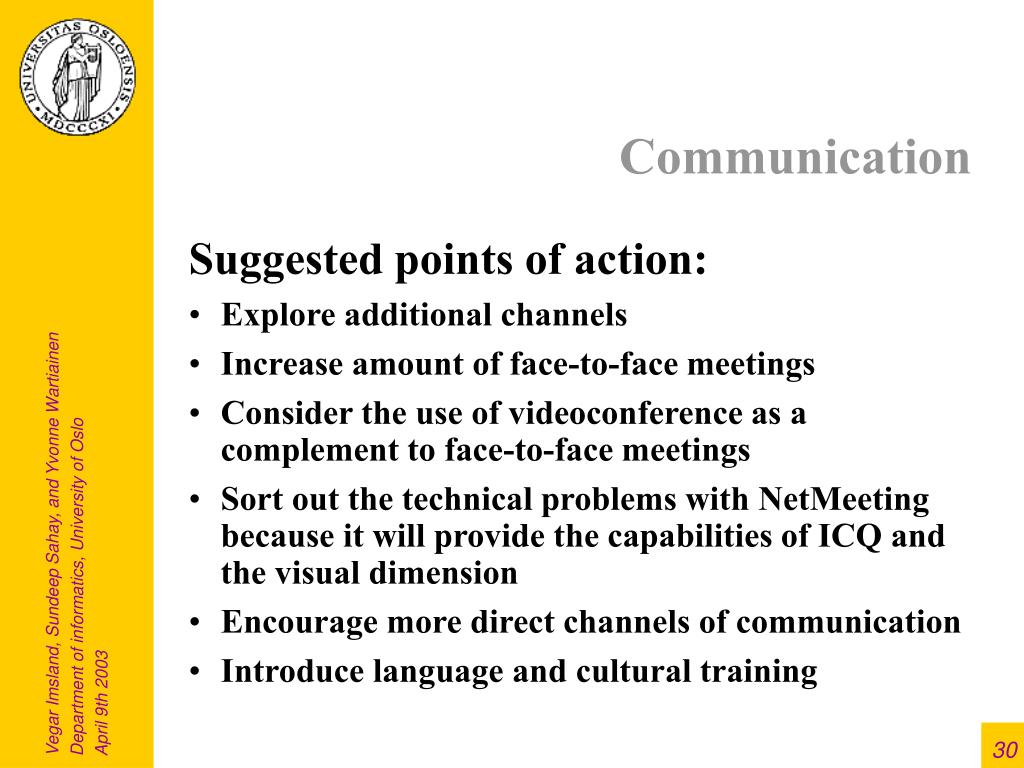 UNIVERSITAS OSLOENSIS MDCCCXI

Communication

Suggested points of action:
• Explore additional channels
• Increase amount of face-to-face meetings
• Consider the use of videoconference as a complement to face-to-face meetings
• Sort out the technical problems with NetMeeting because it will provide the capabilities of ICQ and the visual dimension
• Encourage more direct channels of communication
• Introduce language and cultural training

Vegar Imsland, Sundeep Sahay, and Yvonne Wartiainen
Department of informatics, University of Oslo
April 9th 2003

30